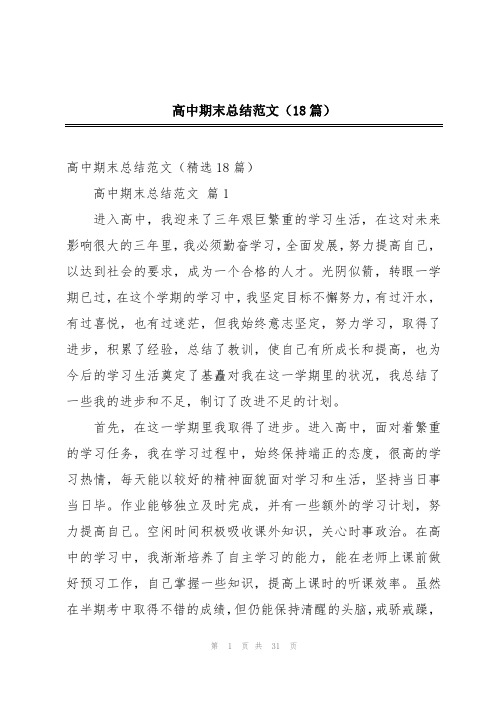 高中期末总结范文（18篇）

高中期末总结范文（精选18篇）

高中期末总结范文 篇1

进入高中，我迎来了三年艰巨繁重的学习生活，在这对未来影响很大的三年里，我必须勤奋学习，全面发展，努力提高自己，以达到社会的要求，成为一个合格的人才。光阴似箭，转眼一学期已过，在这个学期的学习中，我坚定目标不懈努力，有过汗水，有过喜悦，也有过迷茫，但我始终意志坚定，努力学习，取得了进步，积累了经验，总结了教训，使自己有所成长和提高，也为今后的学习生活奠定了基矗对我在这一学期里的状况，我总结了一些我的进步和不足，制订了改进不足的计划。

首先，在这一学期里我取得了进步。进入高中，面对着繁重的学习任务，我在学习过程中，始终保持端正的态度，很高的学习热情，每天能以较好的精神面貌面对学习和生活，坚持当日事当日毕。作业能够独立及时完成，并有一些额外的学习计划，努力提高自己。空闲时间积极吸收课外知识，关心时事政治。在高中的学习中，我渐渐培养了自主学习的能力，能在老师上课前做好预习工作，自己掌握一些知识，提高上课时的听课效率。虽然在半期考中取得不错的成绩，但仍能保持清醒的头脑，戒骄戒躁，

第 1 页 共 31 页